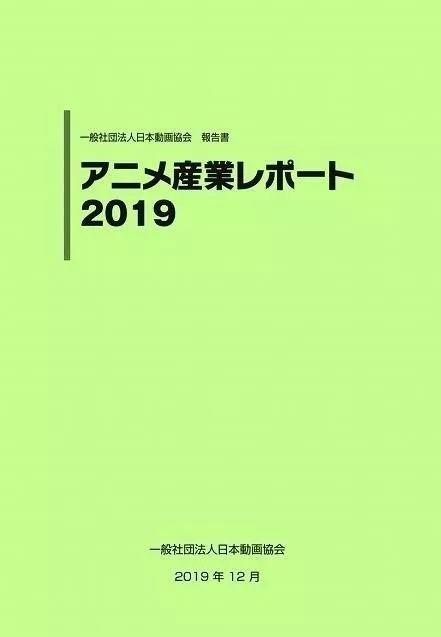 一般社団法人日本動画協会　報告書

アニメ産業レポート
2019

一般社団法人日本動画協会

2019 年 12 月